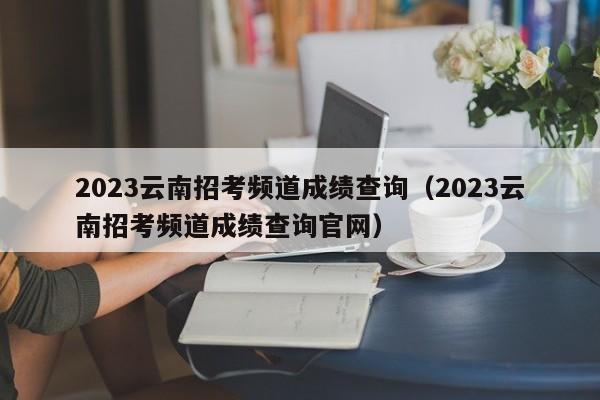 2023云南招考频道成绩查询（2023云南招考频道成绩查询官网）